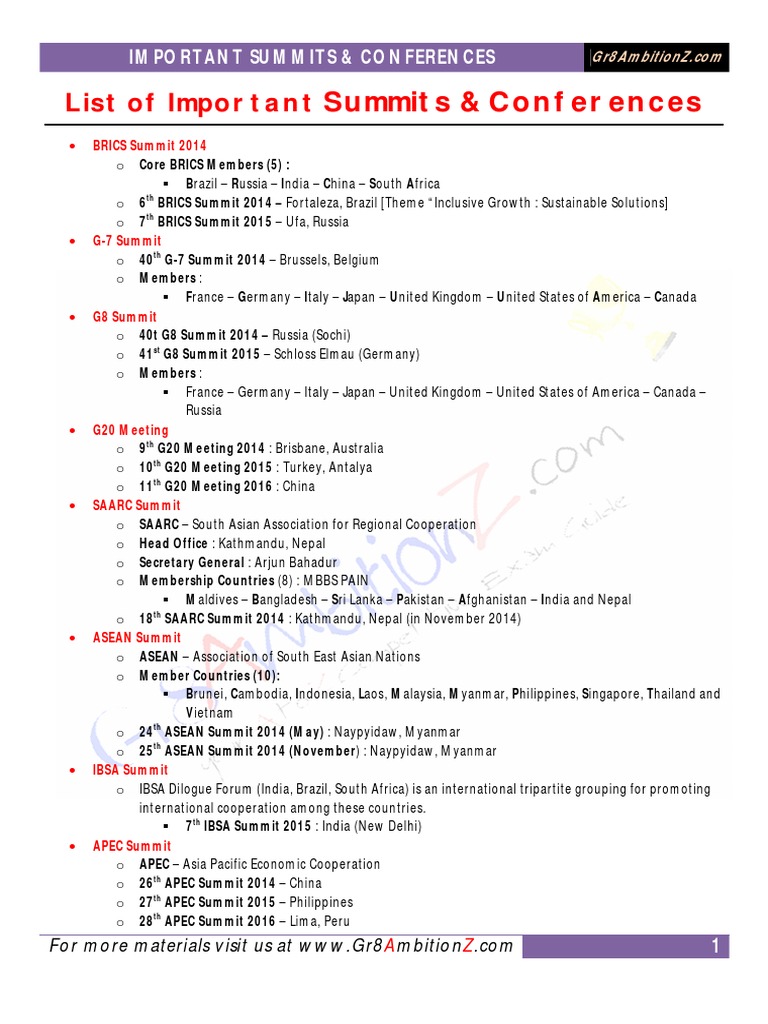 IMPORTANT SUMMITS & CONFERENCES
Gr8AmbitionZ.com

List of Important Summits & Conferences

- BRICS Summit 2014
  - Core BRICS Members (5) :
    - Brazil – Russia – India – China – South Africa
  - $6^{th}$ BRICS Summit 2014 – Fortaleza, Brazil [Theme "Inclusive Growth : Sustainable Solutions]
  - $7^{th}$ BRICS Summit 2015 – Ufa, Russia
- G-7 Summit
  - $40^{th}$ G-7 Summit 2014 – Brussels, Belgium
  - Members :
    - France – Germany – Italy – Japan – United Kingdom – United States of America – Canada
- G8 Summit
  - 40t G8 Summit 2014 – Russia (Sochi)
  - $41^{st}$ G8 Summit 2015 – Schloss Elmau (Germany)
  - Members :
    - France – Germany – Italy – Japan – United Kingdom – United States of America – Canada – Russia
- G20 Meeting
  - $9^{th}$ G20 Meeting 2014 : Brisbane, Australia
  - $10^{th}$ G20 Meeting 2015 : Turkey, Antalya
  - $11^{th}$ G20 Meeting 2016 : China
- SAARC Summit
  - SAARC – South Asian Association for Regional Cooperation
  - Head Office : Kathmandu, Nepal
  - Secretary General : Arjun Bahadur
  - Membership Countries (8) : MBBSPAIN
    - Maldives – Bangladesh – Sri Lanka – Pakistan – Afghanistan – India and Nepal
  - $18^{th}$ SAARC Summit 2014 : Kathmandu, Nepal (in November 2014)
- ASEAN Summit
  - ASEAN – Association of South East Asian Nations
  - Member Countries (10):
    - Brunei, Cambodia, Indonesia, Laos, Malaysia, Myanmar, Philippines, Singapore, Thailand and Vietnam
  - $24^{th}$ ASEAN Summit 2014 (May) : Naypyidaw, Myanmar
  - $25^{th}$ ASEAN Summit 2014 (November) : Naypyidaw, Myanmar
- IBSA Summit
  - IBSA Dilogue Forum (India, Brazil, South Africa) is an international tripartite grouping for promoting international cooperation among these countries.
    - $7^{th}$ IBSA Summit 2015 : India (New Delhi)
- APEC Summit
  - APEC – Asia Pacific Economic Cooperation
  - $26^{th}$ APEC Summit 2014 – China
  - $27^{th}$ APEC Summit 2015 – Philippines
  - $28^{th}$ APEC Summit 2016 – Lima, Peru

Gr8AmbitionZ.com

For more materials visit us at www.Gr8AmbitionZ.com 1